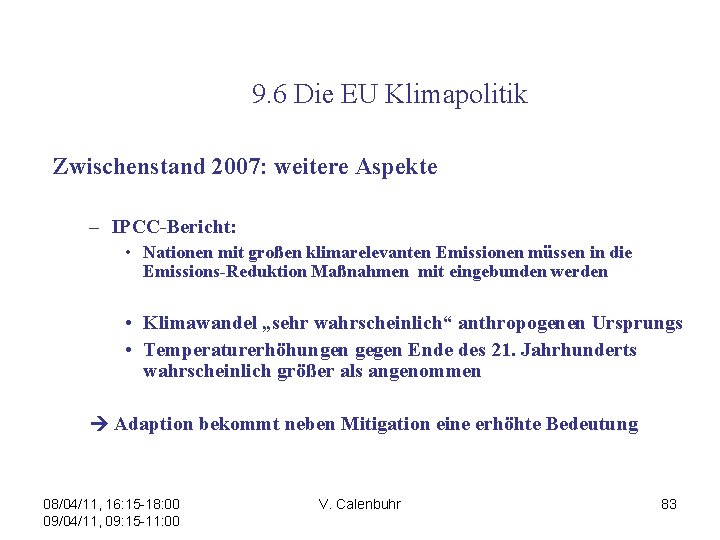 9.6 Die EU Klimapolitik

Zwischenstand 2007: weitere Aspekte

– IPCC-Bericht:
• Nationen mit großen klimarelevanten Emissionen müssen in die Emissions-Reduktion Maßnahmen mit eingebunden werden

• Klimawandel „sehr wahrscheinlich“ anthropogenen Ursprungs
• Temperaturerhöhungen gegen Ende des 21. Jahrhunderts wahrscheinlich größer als angenommen

→ Adaption bekommt neben Mitigation eine erhöhte Bedeutung

08/04/11, 16:15-18:00
09/04/11, 09:15-11:00

V. Calenbuhr

83